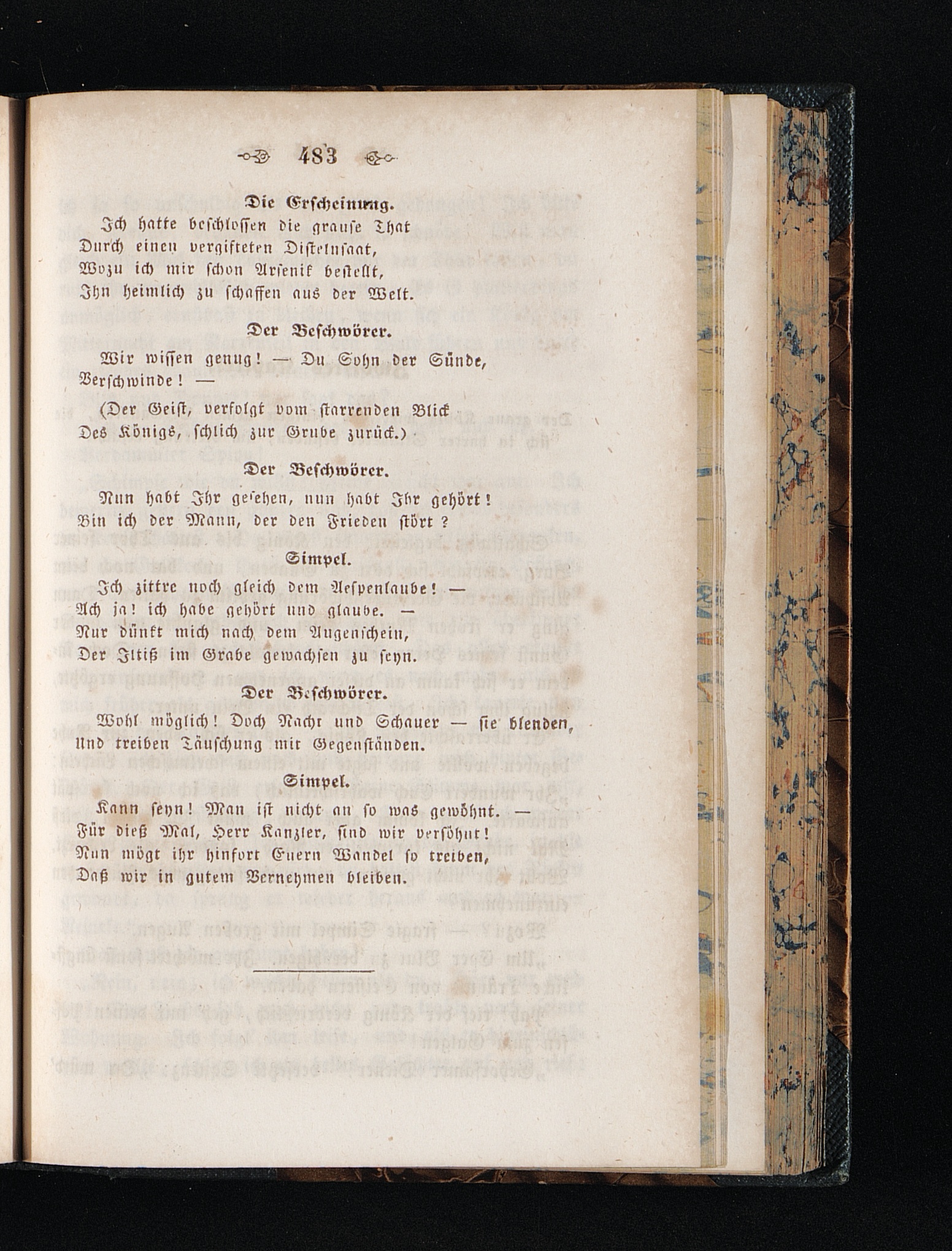 483

Die Erscheinung.

Ich hatte beschlossen die grause That
Durch einen vergifteten Distelnsaat,
Wozu ich mir schon Arsenik bestellt,
Ihn heimlich zu schaffen aus der Welt.

Der Beschwörer.

Wir wissen genug! — Du Sohn der Sünde,
Verschwinde! —

(Der Geist, verfolgt vom starrenden Blick
Des Königs, schlich zur Grube zurück.)

Der Beschwörer.

Nun habt Ihr gesehen, nun habt Ihr gehört!
Bin ich der Mann, der den Frieden stört?

Simpel.

Ich zittre noch gleich dem Aespenlaube! —
Ach ja! ich habe gehört und glaube. —
Nur dünkt mich nach dem Augenschein,
Der Iltiß im Grabe gewachsen zu seyn.

Der Beschwörer.

Wohl möglich! Doch Nacht und Schauer — sie blenden,
Und treiben Täuschung mit Gegenständen.

Simpel.

Kann seyn! Man ist nicht an so was gewöhnt. —
Für dieß Mal, Herr Kanzler, sind wir versöhnt!
Nun mögt ihr hinfort Euern Wandel so treiben,
Daß wir in gutem Vernehmen bleiben.